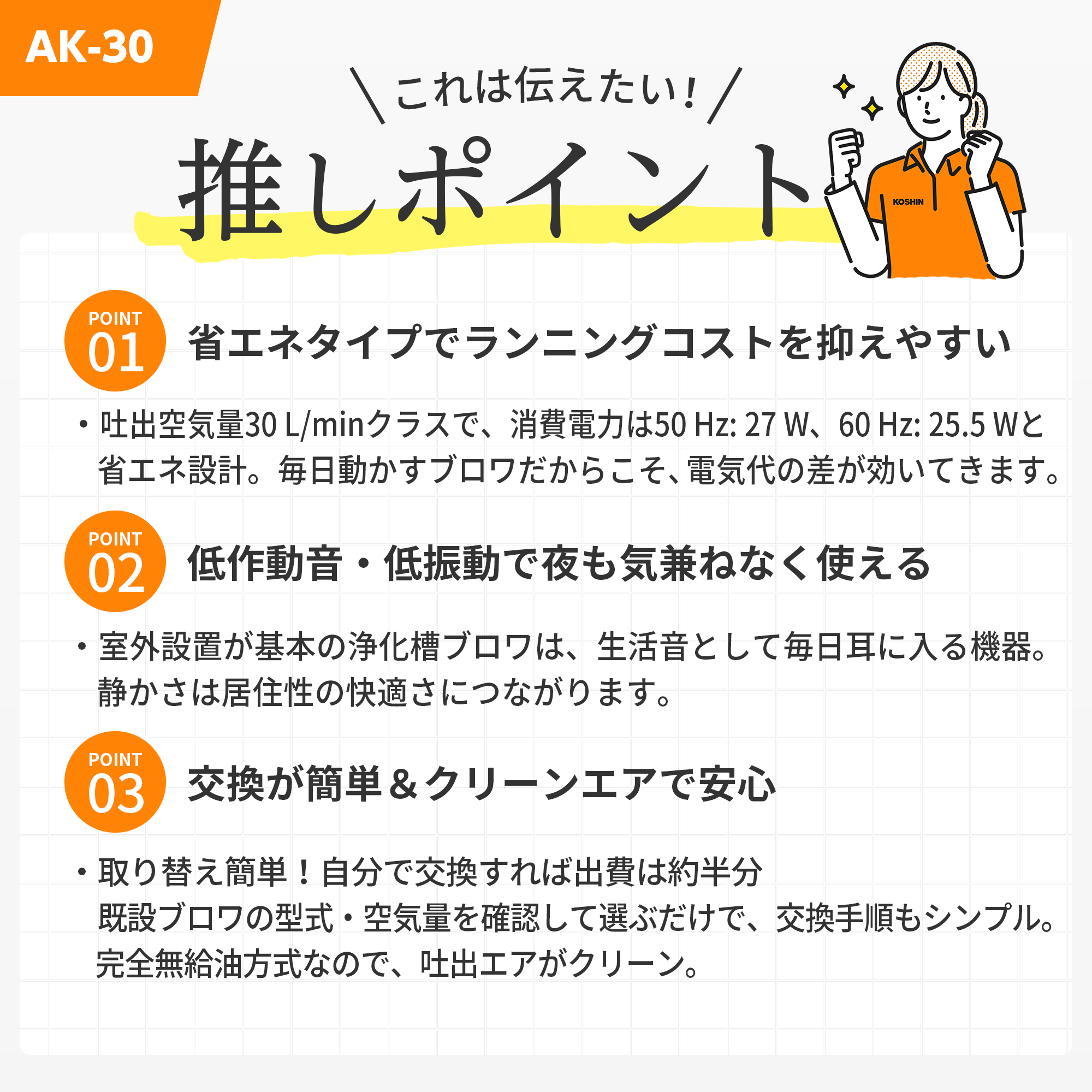 AK-30

＼これは伝えたい！／

推しポイント

KOSHIN

POINT 01
省エネタイプでランニングコストを抑えやすい

・吐出空気量30 L/minクラスで、消費電力は50 Hz: 27 W、60 Hz: 25.5 Wと省エネ設計。毎日動かすブロワだからこそ、電気代の差が効いてきます。

POINT 02
低作動音・低振動で夜も気兼ねなく使える

・室外設置が基本の浄化槽ブロワは、生活音として毎日耳に入る機器。静かさは居住性の快適さにつながります。

POINT 03
交換が簡単＆クリーンエアで安心

・取り替え簡単！自分で交換すれば出費は約半分
既設ブロワの型式・空気量を確認して選ぶだけで、交換手順もシンプル。
完全無給油方式なので、吐出エアがクリーン。